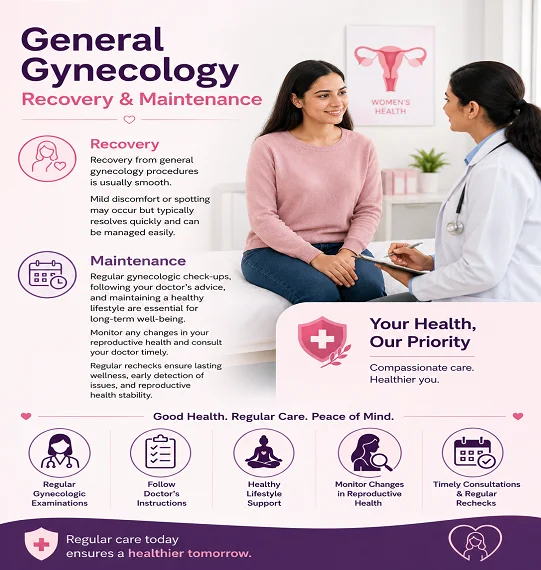 General Gynecology
Recovery & Maintenance

WOMEN'S HEALTH

Recovery
Recovery from general gynecology procedures is usually smooth.

Mild discomfort or spotting may occur but typically resolves quickly and can be managed easily.

Maintenance
Regular gynecologic check-ups, following your doctor's advice, and maintaining a healthy lifestyle are essential for long-term well-being.

Monitor any changes in your reproductive health and consult your doctor timely.

Regular rechecks ensure lasting wellness, early detection of issues, and reproductive health stability.

Your Health, Our Priority
Compassionate care. Healthier you.

Good Health. Regular Care. Peace of Mind.

Regular Gynecologic Examinations

Follow Doctor's Instructions

Healthy Lifestyle Support

Monitor Changes in Reproductive Health

Timely Consultations & Regular Rechecks

Regular care today ensures a healthier tomorrow.